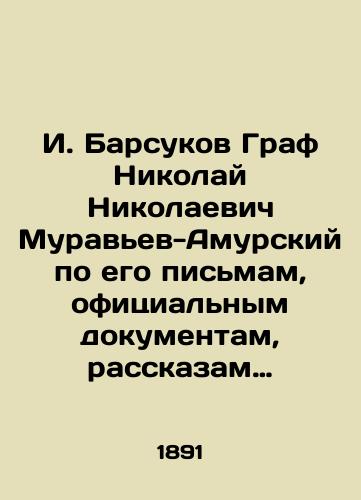 И. Барсуков Граф Николай Николаевич Муравьев-Амурский по его письмам, официальным документам, рассказам…

1891